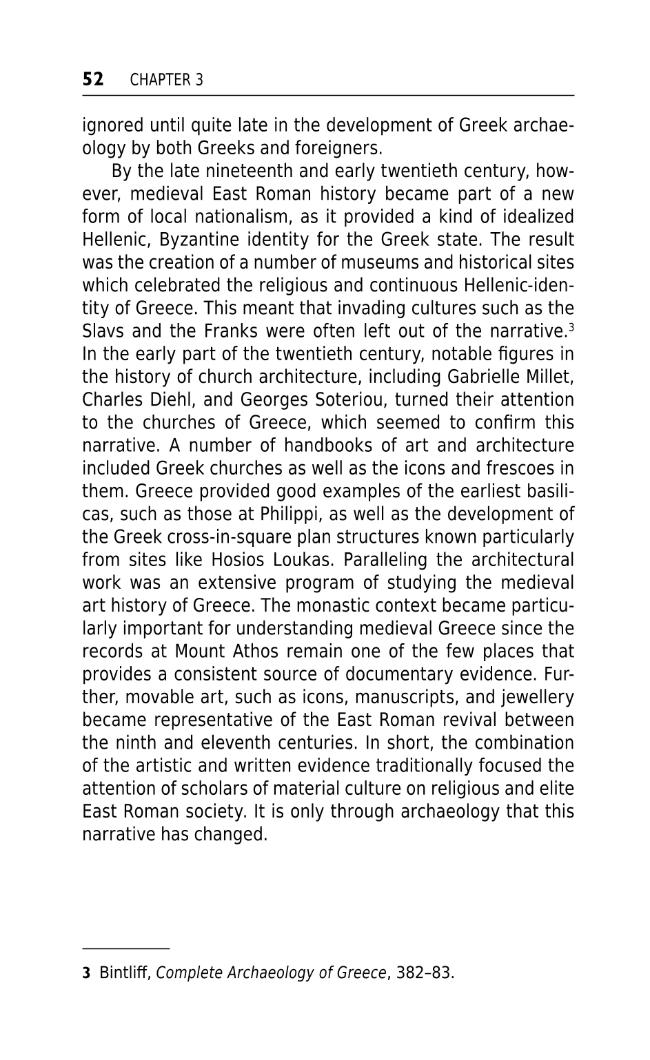 52 CHAPTER 3

ignored until quite late in the development of Greek archaeology by both Greeks and foreigners.

By the late nineteenth and early twentieth century, however, medieval East Roman history became part of a new form of local nationalism, as it provided a kind of idealized Hellenic, Byzantine identity for the Greek state. The result was the creation of a number of museums and historical sites which celebrated the religious and continuous Hellenic-identity of Greece. This meant that invading cultures such as the Slavs and the Franks were often left out of the narrative.$^{3}$ In the early part of the twentieth century, notable figures in the history of church architecture, including Gabrielle Millet, Charles Diehl, and Georges Soteriou, turned their attention to the churches of Greece, which seemed to confirm this narrative. A number of handbooks of art and architecture included Greek churches as well as the icons and frescoes in them. Greece provided good examples of the earliest basilicas, such as those at Philippi, as well as the development of the Greek cross-in-square plan structures known particularly from sites like Hosios Loukas. Paralleling the architectural work was an extensive program of studying the medieval art history of Greece. The monastic context became particularly important for understanding medieval Greece since the records at Mount Athos remain one of the few places that provides a consistent source of documentary evidence. Further, movable art, such as icons, manuscripts, and jewellery became representative of the East Roman revival between the ninth and eleventh centuries. In short, the combination of the artistic and written evidence traditionally focused the attention of scholars of material culture on religious and elite East Roman society. It is only through archaeology that this narrative has changed.

3 Bintliff, Complete Archaeology of Greece, 382–83.